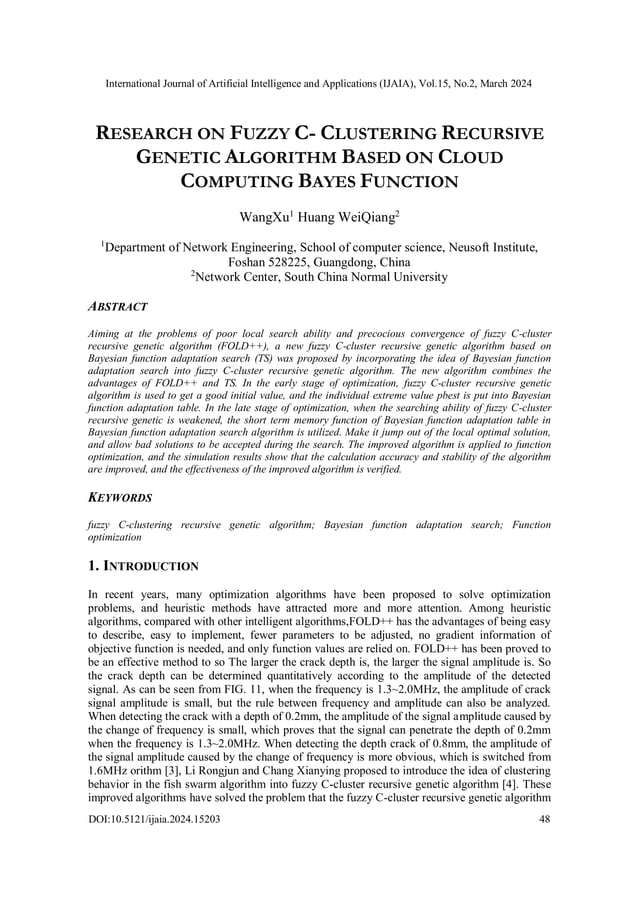 International Journal of Artificial Intelligence and Applications (IJAIA), Vol.15, No.2, March 2024

RESEARCH ON FUZZY C- CLUSTERING RECURSIVE GENETIC ALGORITHM BASED ON CLOUD COMPUTING BAYES FUNCTION

WangXu$^1$ Huang WeiQiang$^2$

$^1$Department of Network Engineering, School of computer science, Neusoft Institute, Foshan 528225, Guangdong, China
$^2$Network Center, South China Normal University

ABSTRACT

Aiming at the problems of poor local search ability and precocious convergence of fuzzy C-cluster recursive genetic algorithm (FOLD++), a new fuzzy C-cluster recursive genetic algorithm based on Bayesian function adaptation search (TS) was proposed by incorporating the idea of Bayesian function adaptation search into fuzzy C-cluster recursive genetic algorithm. The new algorithm combines the advantages of FOLD++ and TS. In the early stage of optimization, fuzzy C-cluster recursive genetic algorithm is used to get a good initial value, and the individual extreme value pbest is put into Bayesian function adaptation table. In the late stage of optimization, when the searching ability of fuzzy C-cluster recursive genetic is weakened, the short term memory function of Bayesian function adaptation table in Bayesian function adaptation search algorithm is utilized. Make it jump out of the local optimal solution, and allow bad solutions to be accepted during the search. The improved algorithm is applied to function optimization, and the simulation results show that the calculation accuracy and stability of the algorithm are improved, and the effectiveness of the improved algorithm is verified.

KEYWORDS

fuzzy C-clustering recursive genetic algorithm; Bayesian function adaptation search; Function optimization

1. INTRODUCTION

In recent years, many optimization algorithms have been proposed to solve optimization problems, and heuristic methods have attracted more and more attention. Among heuristic algorithms, compared with other intelligent algorithms,FOLD++ has the advantages of being easy to describe, easy to implement, fewer parameters to be adjusted, no gradient information of objective function is needed, and only function values are relied on. FOLD++ has been proved to be an effective method to so The larger the crack depth is, the larger the signal amplitude is. So the crack depth can be determined quantitatively according to the amplitude of the detected signal. As can be seen from FIG. 11, when the frequency is 1.3~2.0MHz, the amplitude of crack signal amplitude is small, but the rule between frequency and amplitude can also be analyzed. When detecting the crack with a depth of 0.2mm, the amplitude of the signal amplitude caused by the change of frequency is small, which proves that the signal can penetrate the depth of 0.2mm when the frequency is 1.3~2.0MHz. When detecting the depth crack of 0.8mm, the amplitude of the signal amplitude caused by the change of frequency is more obvious, which is switched from 1.6MHz orithm [3], Li Rongjun and Chang Xianying proposed to introduce the idea of clustering behavior in the fish swarm algorithm into fuzzy C-cluster recursive genetic algorithm [4]. These improved algorithms have solved the problem that the fuzzy C-cluster recursive genetic algorithm

DOI:10.5121/ijaia.2024.15203 48